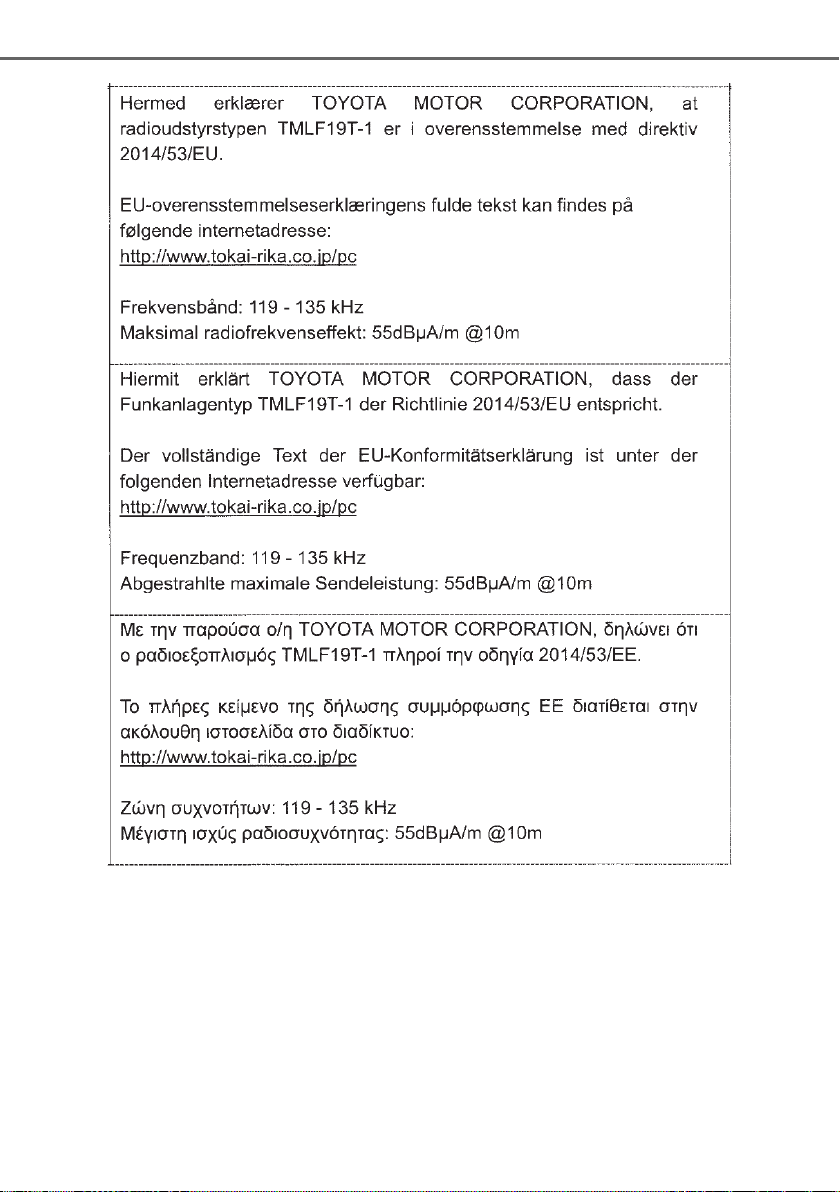 Hermed erklærer TOYOTA MOTOR CORPORATION, at radioudstyrstypen TMLF19T-1 er i overensstemmelse med direktiv 2014/53/EU.

EU-overensstemmelseserklæringens fulde tekst kan findes på følgende internetadresse:
http://www.tokai-rika.co.jp/pc

Frekvensbånd: 119 - 135 kHz
Maksimal radiofrekvenseffekt: 55dBμA/m @10m

Hiermit erklärt TOYOTA MOTOR CORPORATION, dass der Funkanlagentyp TMLF19T-1 der Richtlinie 2014/53/EU entspricht.

Der vollständige Text der EU-Konformitätserklärung ist unter der folgenden Internetadresse verfügbar:
http://www.tokai-rika.co.jp/pc

Frequenzband: 119 - 135 kHz
Abgestrahlte maximale Sendeleistung: 55dBμA/m @10m

Με την παρούσα ο/η TOYOTA MOTOR CORPORATION, δηλώνει ότι ο ραδιοεξοπλισμός TMLF19T-1 πληροί την οδηγία 2014/53/ΕΕ.

Το πλήρες κείμενο της δήλωσης συμμόρφωσης ΕΕ διατίθεται στην ακόλουθη ιστοσελίδα στο διαδίκτυο:
http://www.tokai-rika.co.jp/pc

Ζώνη συχνοτήτων: 119 - 135 kHz
Μέγιστη ισχύς ραδιοσυχνότητας: 55dBμA/m @10m